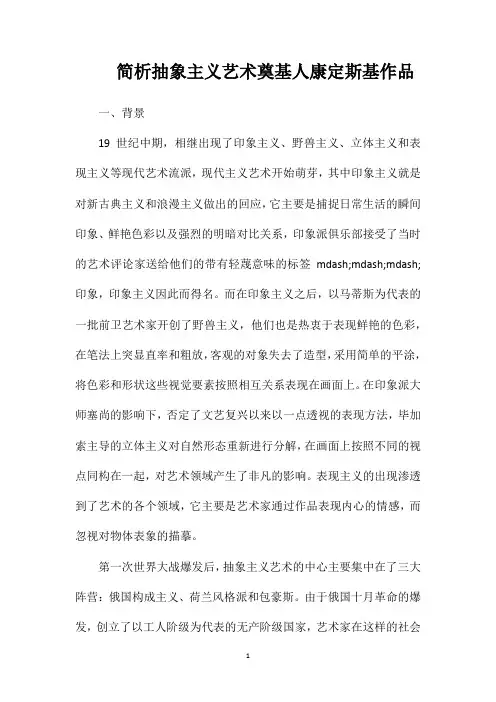 简析抽象主义艺术奠基人康定斯基作品

一、背景

19 世纪中期，相继出现了印象主义、野兽主义、立体主义和表现主义等现代艺术流派，现代主义艺术开始萌芽，其中印象主义就是对新古典主义和浪漫主义做出的回应，它主要是捕捉日常生活的瞬间印象、鲜艳色彩以及强烈的明暗对比关系，印象派俱乐部接受了当时的艺术评论家送给他们的带有轻蔑意味的标签 mdash;mdash;mdash;印象，印象主义因此而得名。而在印象主义之后，以马蒂斯为代表的一批前卫艺术家开创了野兽主义，他们也是热衷于表现鲜艳的色彩，在笔法上突显直率和粗放，客观的对象失去了造型，采用简单的平涂，将色彩和形状这些视觉要素按照相互关系表现在画面上。在印象派大师塞尚的影响下，否定了文艺复兴以来以一点透视的表现方法，毕加索主导的立体主义对自然形态重新进行分解，在画面上按照不同的视点同构在一起，对艺术领域产生了非凡的影响。表现主义的出现渗透到了艺术的各个领域，它主要是艺术家通过作品表现内心的情感，而忽视对物体表象的描摹。

第一次世界大战爆发后，抽象主义艺术的中心主要集中在了三大阵营：俄国构成主义、荷兰风格派和包豪斯。由于俄国十月革命的爆发，创立了以工人阶级为代表的无产阶级国家，艺术家在这样的社会

1